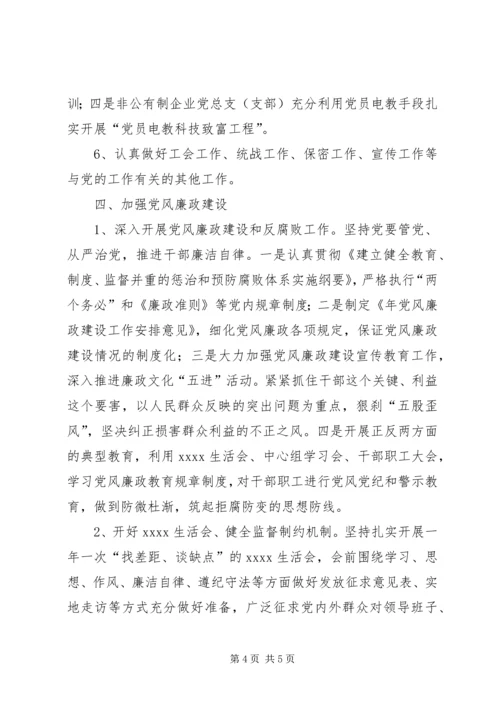 训；四是非公有制企业党总支（支部）充分利用党员电教手段扎实开展“党员电教科技致富工程”。

6、认真做好工会工作、统战工作、保密工作、宣传工作等与党的工作有关的其他工作。

四、加强党风廉政建设

1、深入开展党风廉政建设和反腐败工作。坚持党要管党、从严治党，推进干部廉洁自律。一是认真贯彻《建立健全教育、制度、监督并重的惩治和预防腐败体系实施纲要》，严格执行“两个务必”和《廉政准则》等党内规章制度；二是制定《年党风廉政建设工作安排意见》，细化党风廉政各项规定，保证党风廉政建设情况的制度化；三是大力加强党风廉政建设宣传教育工作，深入推进廉政文化“五进”活动。紧紧抓住干部这个关键、利益这个要害，以人民群众反映的突出问题为重点，狠刹“五股歪风”，坚决纠正损害群众利益的不正之风。四是开展正反两方面的典型教育，利用 xxxx 生活会、中心组学习会、干部职工大会，学习党风廉政教育规章制度，对干部职工进行党风党纪和警示教育，做到防微杜渐，筑起拒腐防变的思想防线。

2、开好 xxxx 生活会、健全监督制约机制。坚持扎实开展一年一次“找差距、谈缺点”的 xxxx 生活会，会前围绕学习、思想、作风、廉洁自律、遵纪守法等方面做好发放征求意见表、实地走访等方式充分做好准备，广泛征求党内外群众对领导班子、

第 4 页 共 5 页